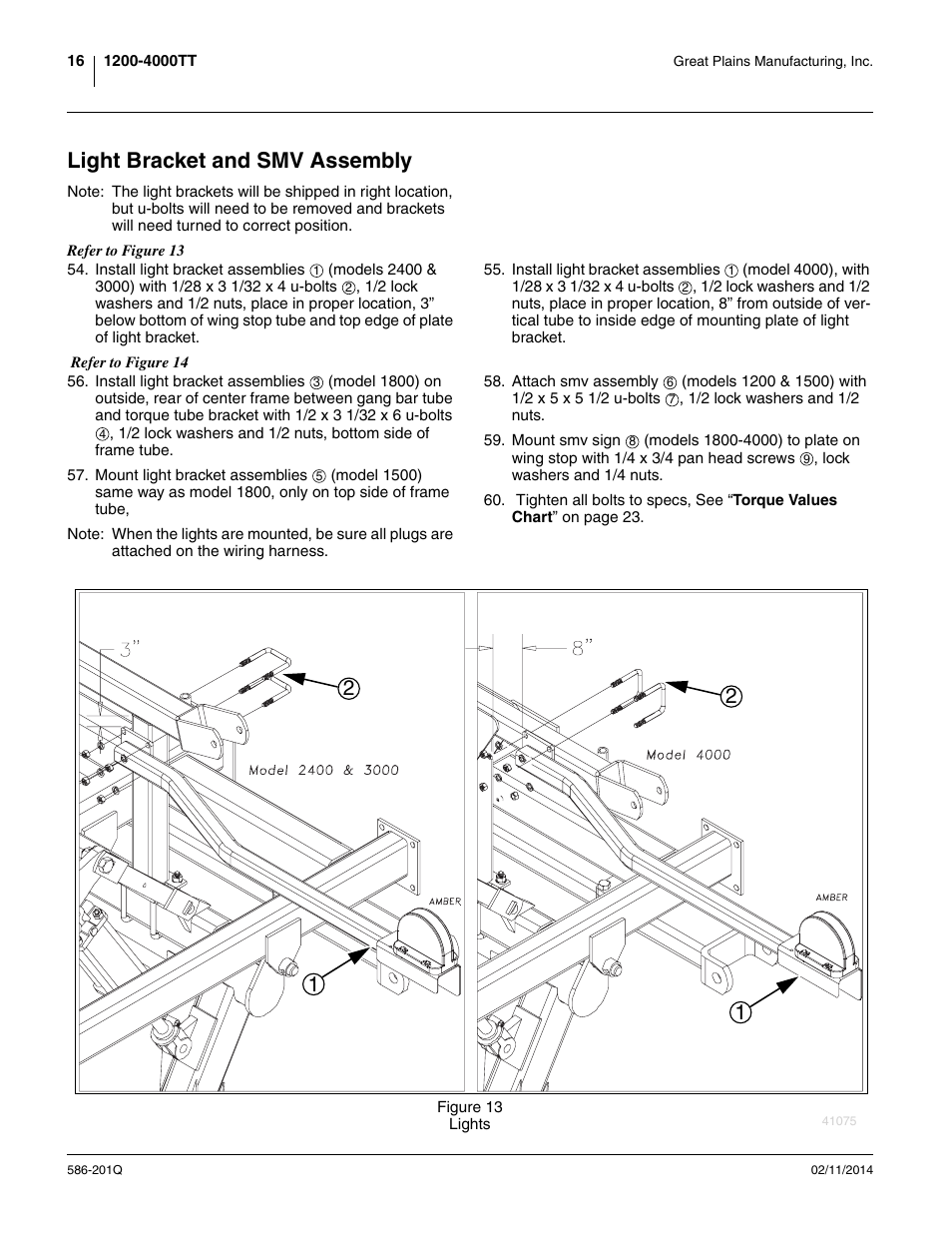 16 1200-4000TT Great Plains Manufacturing, Inc.

Light Bracket and SMV Assembly

Note: The light brackets will be shipped in right location, but u-bolts will need to be removed and brackets will need turned to correct position.

Refer to Figure 13

54. Install light bracket assemblies ① (models 2400 & 3000) with 1/28 x 3 1/32 x 4 u-bolts ②, 1/2 lock washers and 1/2 nuts, place in proper location, 3” below bottom of wing stop tube and top edge of plate of light bracket.

Refer to Figure 14

56. Install light bracket assemblies ③ (model 1800) on outside, rear of center frame between gang bar tube and torque tube bracket with 1/2 x 3 1/32 x 6 u-bolts ④, 1/2 lock washers and 1/2 nuts, bottom side of frame tube.

57. Mount light bracket assemblies ⑤ (model 1500) same way as model 1800, only on top side of frame tube,

Note: When the lights are mounted, be sure all plugs are attached on the wiring harness.

55. Install light bracket assemblies ① (model 4000), with 1/28 x 3 1/32 x 4 u-bolts ②, 1/2 lock washers and 1/2 nuts, place in proper location, 8” from outside of vertical tube to inside edge of mounting plate of light bracket.

58. Attach smv assembly ⑥ (models 1200 & 1500) with 1/2 x 5 x 5 1/2 u-bolts ⑦, 1/2 lock washers and 1/2 nuts.

59. Mount smv sign ⑧ (models 1800-4000) to plate on wing stop with 1/4 x 3/4 pan head screws ⑨, lock washers and 1/4 nuts.

60. Tighten all bolts to specs, See “Torque Values Chart” on page 23.

3”
2
Model 2400 & 3000
AMBER
1

8”
2
Model 4000
AMBER
1

Figure 13
Lights

41075

586-201Q 02/11/2014